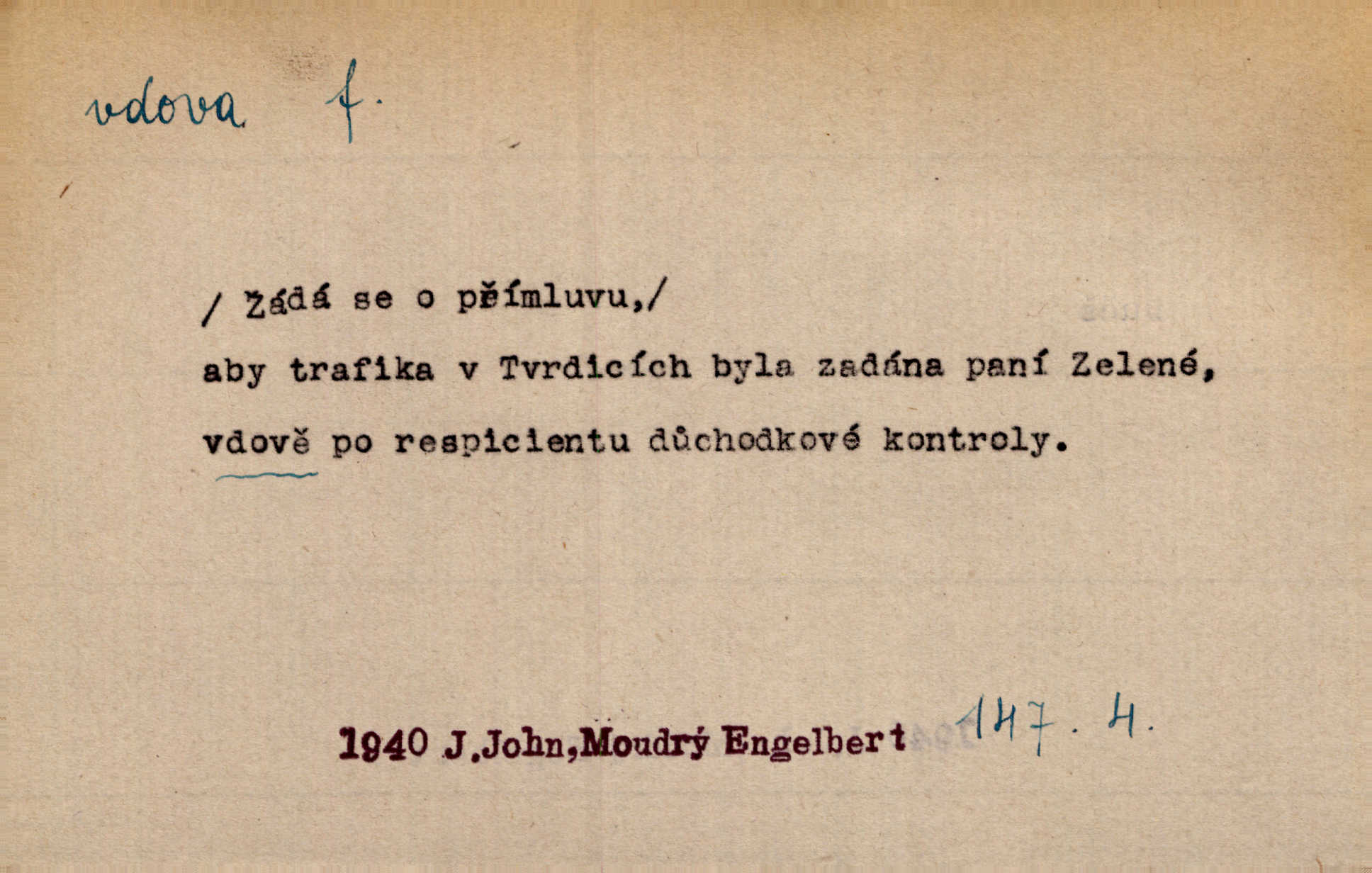 vdova f.

/ Žádá se o přímluvu,/

aby trafika v Tvrdicích byla zadána paní Zelené, vdově po respicientu důchodkové kontroly.

1940 J.John,Moudrý Engelbert 147. 4.